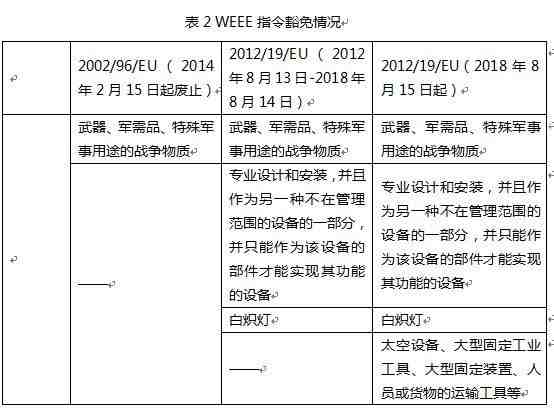 表 2 WEEE 指令豁免情况

|  | 2002/96/EU（2014年2月15日起废止） | 2012/19/EU（2012年8月13日-2018年8月14日） | 2012/19/EU（2018年8月15日起） |
|---|---|---|---|
|  | 武器、军需品、特殊军事用途的战争物质 | 武器、军需品、特殊军事用途的战争物质 | 武器、军需品、特殊军事用途的战争物质 |
|  | —— | 专业设计和安装，并且作为另一种不在管理范围的设备的一部分，并只能作为该设备的部件才能实现其功能的设备 | 专业设计和安装，并且作为另一种不在管理范围的设备的一部分，并只能作为该设备的部件才能实现其功能的设备 |
|  |  | 白炽灯 | 白炽灯 |
|  |  | —— | 太空设备、大型固定工业工具、大型固定装置、人员或货物的运输工具等 |